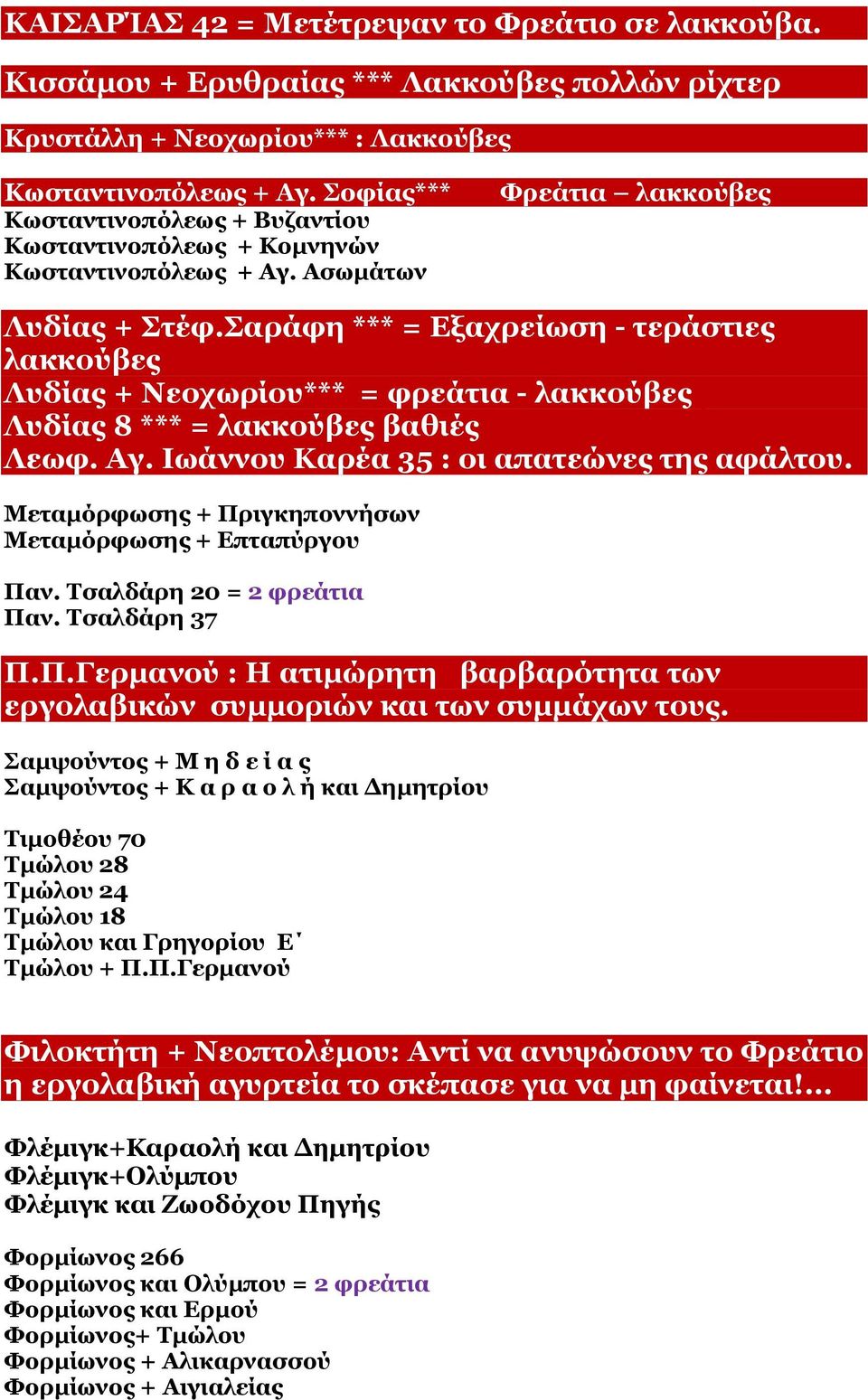 ΚΑΙΣΑΡΊΑΣ 42 = Μετέτρεψαν το Φρεάτιο σε λακκούβα.

Κισσάμου + Ερυθραίας *** Λακκούβες πολλών ρίχτερ

Κρυστάλλη + Νεοχωρίου*** : Λακκούβες

Κωσταντινοπόλεως + Αγ. Σοφίας*** Φρεάτια – λακκούβες
Κωσταντινοπόλεως + Βυζαντίου
Κωσταντινοπόλεως + Κομνηνών
Κωσταντινοπόλεως + Αγ. Ασωμάτων

Λυδίας + Στέφ.Σαράφη *** = Εξαχρείωση - τεράστιες λακκούβες
Λυδίας + Νεοχωρίου*** = φρεάτια - λακκούβες
Λυδίας 8 *** = λακκούβες βαθιές
Λεωφ. Αγ. Ιωάννου Καρέα 35 : οι απατεώνες της αφάλτου.

Μεταμόρφωσης + Πριγκηποννήσων
Μεταμόρφωσης + Επταπύργου

Παν. Τσαλδάρη 20 = 2 φρεάτια
Παν. Τσαλδάρη 37

Π.Π.Γερμανού : Η ατιμώρητη βαρβαρότητα των εργολαβικών συμμοριών και των συμμάχων τους.

Σαμψούντος + Μ η δ ε ί α ς
Σαμψούντος + Κ α ρ α ο λ ή και Δημητρίου

Τιμοθέου 70
Τμώλου 28
Τμώλου 24
Τμώλου 18
Τμώλου και Γρηγορίου Ε΄
Τμώλου + Π.Π.Γερμανού

Φιλοκτήτη + Νεοπτολέμου: Αντί να ανυψώσουν το Φρεάτιο η εργολαβική αγυρτεία το σκέπασε για να μη φαίνεται!...

Φλέμιγκ+Καραολή και Δημητρίου
Φλέμιγκ+Ολύμπου
Φλέμιγκ και Ζωοδόχου Πηγής

Φορμίωνος 266
Φορμίωνος και Ολύμπου = 2 φρεάτια
Φορμίωνος και Ερμού
Φορμίωνος+ Τμώλου
Φορμίωνος + Αλικαρνασσού
Φορμίωνος + Αιγιαλείας